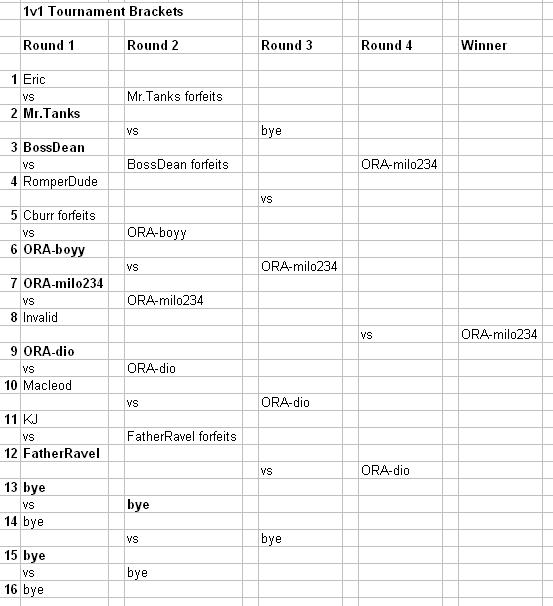 1v1 Tournament Brackets

| | Round 1 | Round 2 | Round 3 | Round 4 | Winner |
|---|---|---|---|---|---|
| 1 | Eric | | | | |
| | vs | Mr.Tanks forfeits | | | |
| 2 | Mr.Tanks | | | | |
| | | vs | bye | | |
| 3 | BossDean | | | | |
| | vs | BossDean forfeits | | ORA-milo234 | |
| 4 | RomperDude | | | | |
| | | | vs | | |
| 5 | Cburr forfeits | | | | |
| | vs | ORA-boyy | | | |
| 6 | ORA-boyy | | | | |
| | | vs | ORA-milo234 | | |
| 7 | ORA-milo234 | | | | |
| | vs | ORA-milo234 | | | |
| 8 | Invalid | | | | |
| | | | | vs | ORA-milo234 |
| 9 | ORA-dio | | | | |
| | vs | ORA-dio | | | |
| 10 | Macleod | | | | |
| | | vs | ORA-dio | | |
| 11 | KJ | | | | |
| | vs | FatherRavel forfeits | | | |
| 12 | FatherRavel | | | | |
| | | | vs | ORA-dio | |
| 13 | bye | | | | |
| | vs | bye | | | |
| 14 | bye | | | | |
| | | vs | bye | | |
| 15 | bye | | | | |
| | vs | bye | | | |
| 16 | bye | | | | |